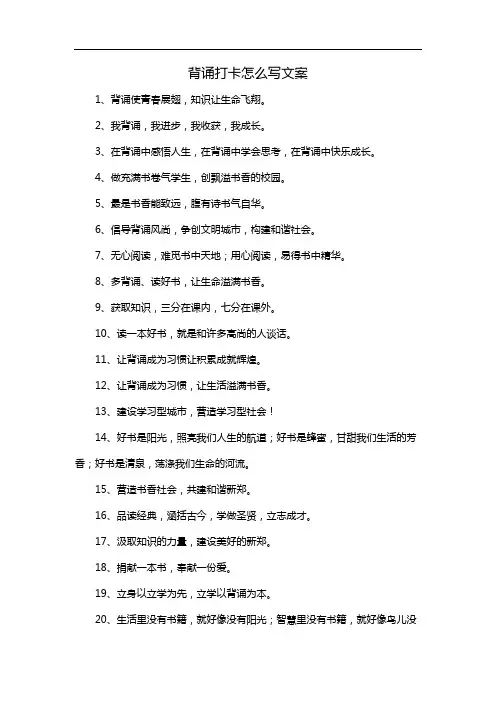 背诵打卡怎么写文案

1、背诵使青春展翅，知识让生命飞翔。

2、我背诵，我进步，我收获，我成长。

3、在背诵中感悟人生，在背诵中学会思考，在背诵中快乐成长。

4、做充满书卷气学生，创飘溢书香的校园。

5、最是书香能致远，腹有诗书气自华。

6、倡导背诵风尚，争创文明城市，构建和谐社会。

7、无心阅读，难觅书中天地；用心阅读，易得书中精华。

8、多背诵、读好书，让生命溢满书香。

9、获取知识，三分在课内，七分在课外。

10、读一本好书，就是和许多高尚的人谈话。

11、让背诵成为习惯让积累成就辉煌。

12、让背诵成为习惯，让生活溢满书香。

13、建设学习型城市，营造学习型社会！

14、好书是阳光，照亮我们人生的航道；好书是蜂蜜，甘甜我们生活的芳香；好书是清泉，荡涤我们生命的河流。

15、营造书香社会，共建和谐新郑。

16、品读经典，涵括古今，学做圣贤，立志成才。

17、汲取知识的力量，建设美好的新郑。

18、捐献一本书，奉献一份爱。

19、立身以立学为先，立学以背诵为本。

20、生活里没有书籍，就好像没有阳光；智慧里没有书籍，就好像鸟儿没